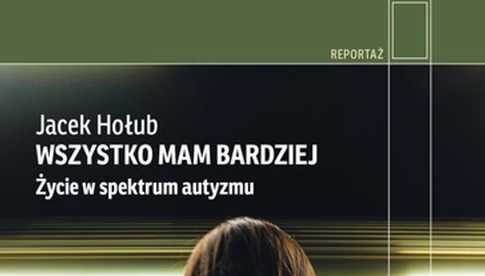 REPORTAŻ

Jacek Hołub
WSZYSTKO MAM BARDZIEJ
Życie w spektrum autyzmu